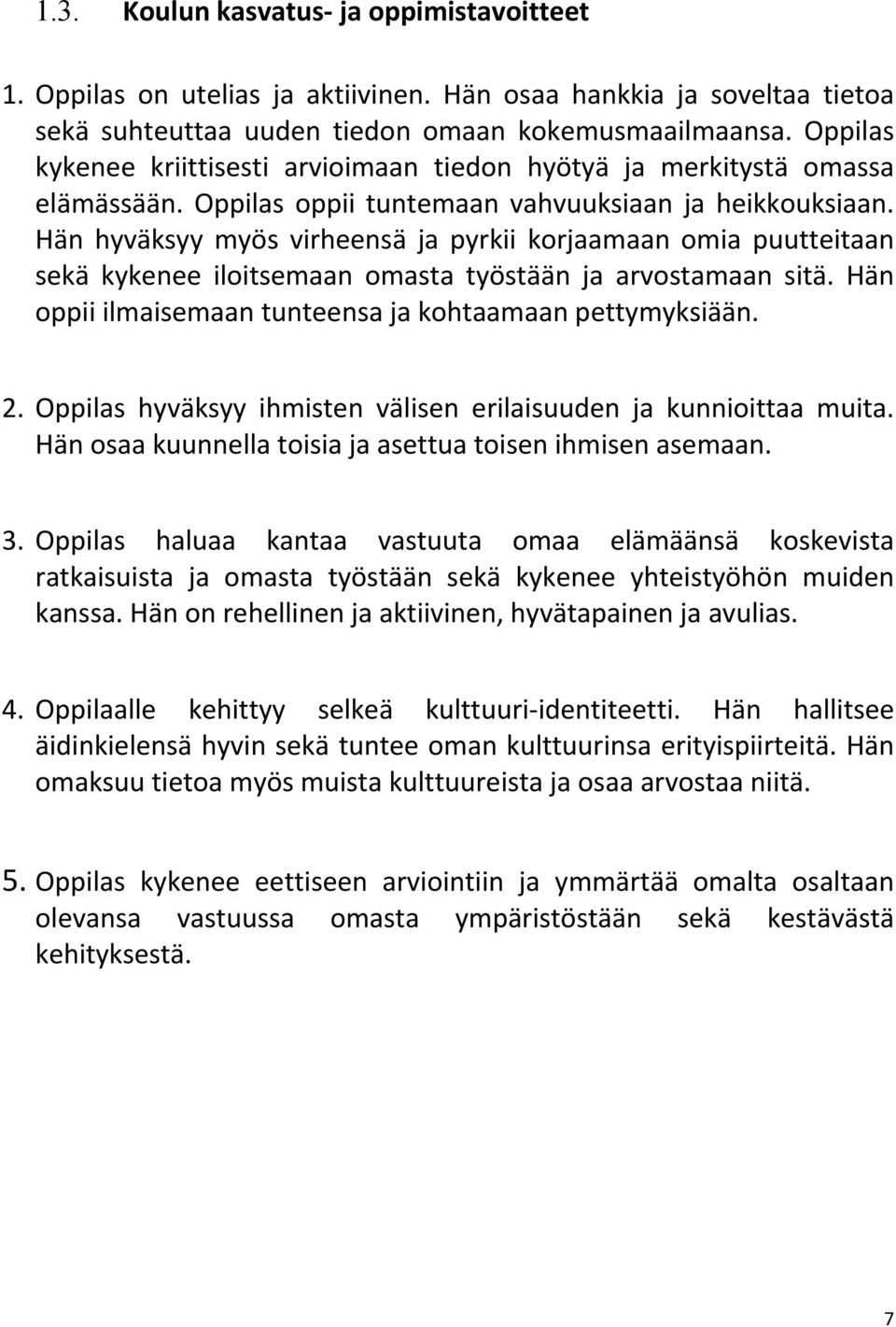 1.3. Koulun kasvatus- ja oppimistavoitteet

1. Oppilas on utelias ja aktiivinen. Hän osaa hankkia ja soveltaa tietoa sekä suhteuttaa uuden tiedon omaan kokemusmaailmaansa. Oppilas kykenee kriittisesti arvioimaan tiedon hyötyä ja merkitystä omassa elämässään. Oppilas oppii tuntemaan vahvuuksiaan ja heikkouksiaan. Hän hyväksyy myös virheensä ja pyrkii korjaamaan omia puutteitaan sekä kykenee iloitsemaan omasta työstään ja arvostamaan sitä. Hän oppii ilmaisemaan tunteensa ja kohtaamaan pettymyksiään.

2. Oppilas hyväksyy ihmisten välisen erilaisuuden ja kunnioittaa muita. Hän osaa kuunnella toisia ja asettua toisen ihmisen asemaan.

3. Oppilas haluaa kantaa vastuuta omaa elämäänsä koskevista ratkaisuista ja omasta työstään sekä kykenee yhteistyöhön muiden kanssa. Hän on rehellinen ja aktiivinen, hyvätapainen ja avulias.

4. Oppilaalle kehittyy selkeä kulttuuri-identiteetti. Hän hallitsee äidinkielensä hyvin sekä tuntee oman kulttuurinsa erityispiirteitä. Hän omaksuu tietoa myös muista kulttuureista ja osaa arvostaa niitä.

5. Oppilas kykenee eettiseen arviointiin ja ymmärtää omalta osaltaan olevansa vastuussa omasta ympäristöstään sekä kestävästä kehityksestä.

7